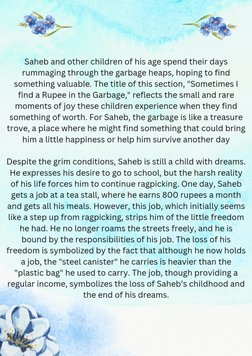 Saheb and other children of his age spend their days rummaging through the garbage heaps, hoping to find something valuable. The title of this section, "Sometimes I find a Rupee in the Garbage," reflects the small and rare moments of joy these children experience when they find something of worth. For Saheb, the garbage is like a treasure trove, a place where he might find something that could bring him a little happiness or help him survive another day

Despite the grim conditions, Saheb is still a child with dreams. He expresses his desire to go to school, but the harsh reality of his life forces him to continue ragpicking. One day, Saheb gets a job at a tea stall, where he earns 800 rupees a month and gets all his meals. However, this job, which initially seems like a step up from ragpicking, strips him of the little freedom he had. He no longer roams the streets freely, and he is bound by the responsibilities of his job. The loss of his freedom is symbolized by the fact that although he now holds a job, the "steel canister" he carries is heavier than the "plastic bag" he used to carry. The job, though providing a regular income, symbolizes the loss of Saheb's childhood and the end of his dreams.